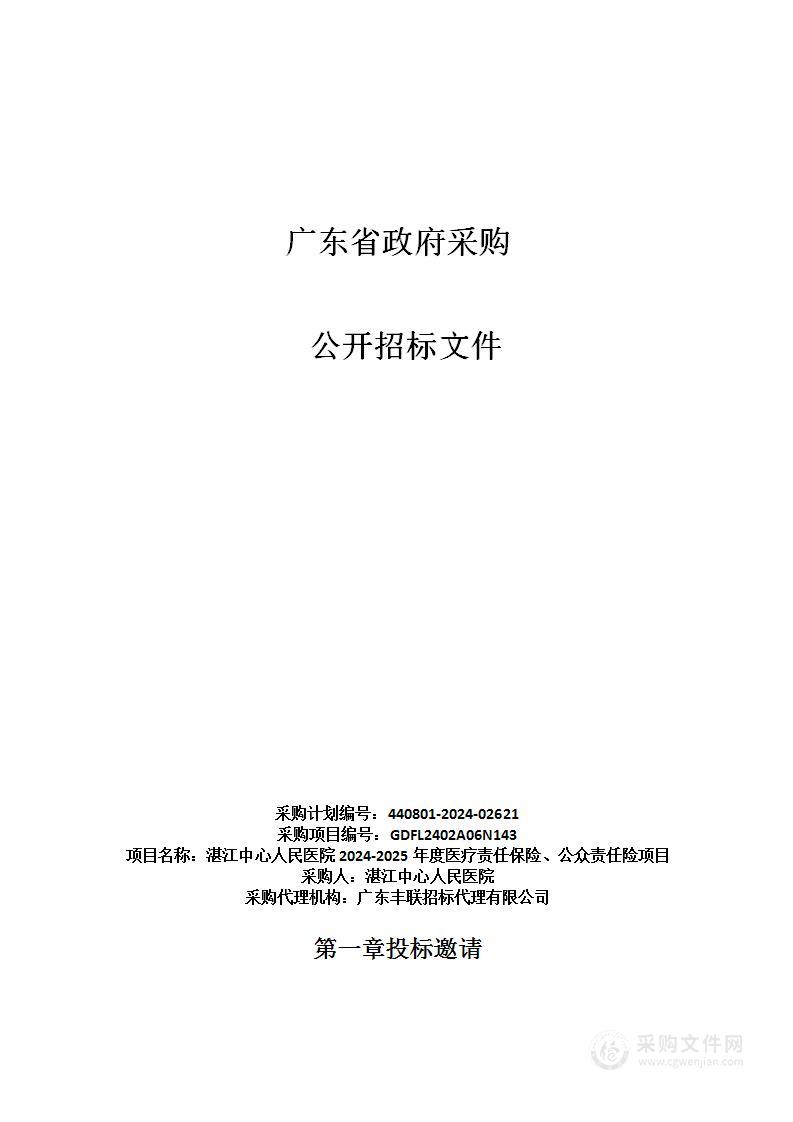 广东省政府采购

公开招标文件

采购计划编号：440801-2024-02621
采购项目编号：GDFL2402A06N143
项目名称：湛江中心人民医院 2024-2025 年度医疗责任保险、公众责任险项目
采购人：湛江中心人民医院
采购代理机构：广东丰联招标代理有限公司

第一章投标邀请

采购文件网
www.cgwenjian.com